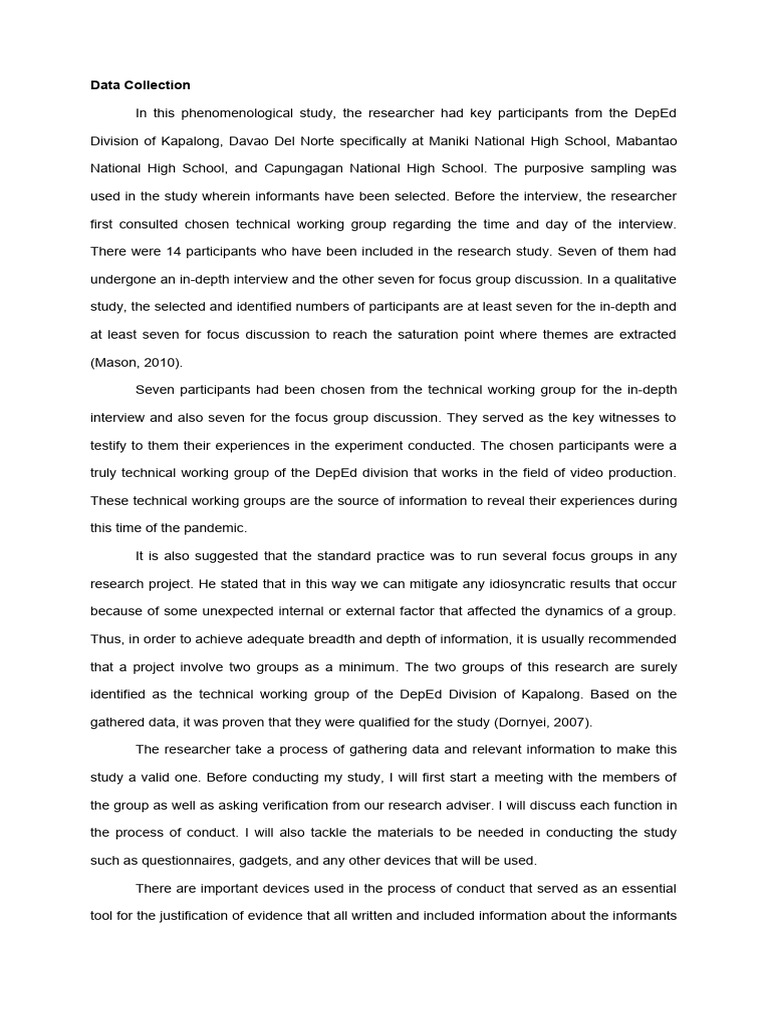 Data Collection

In this phenomenological study, the researcher had key participants from the DepEd Division of Kapalong, Davao Del Norte specifically at Maniki National High School, Mabantao National High School, and Capungagan National High School. The purposive sampling was used in the study wherein informants have been selected. Before the interview, the researcher first consulted chosen technical working group regarding the time and day of the interview. There were 14 participants who have been included in the research study. Seven of them had undergone an in-depth interview and the other seven for focus group discussion. In a qualitative study, the selected and identified numbers of participants are at least seven for the in-depth and at least seven for focus discussion to reach the saturation point where themes are extracted (Mason, 2010).

Seven participants had been chosen from the technical working group for the in-depth interview and also seven for the focus group discussion. They served as the key witnesses to testify to them their experiences in the experiment conducted. The chosen participants were a truly technical working group of the DepEd division that works in the field of video production. These technical working groups are the source of information to reveal their experiences during this time of the pandemic.

It is also suggested that the standard practice was to run several focus groups in any research project. He stated that in this way we can mitigate any idiosyncratic results that occur because of some unexpected internal or external factor that affected the dynamics of a group. Thus, in order to achieve adequate breadth and depth of information, it is usually recommended that a project involve two groups as a minimum. The two groups of this research are surely identified as the technical working group of the DepEd Division of Kapalong. Based on the gathered data, it was proven that they were qualified for the study (Dornyei, 2007).

The researcher take a process of gathering data and relevant information to make this study a valid one. Before conducting my study, I will first start a meeting with the members of the group as well as asking verification from our research adviser. I will discuss each function in the process of conduct. I will also tackle the materials to be needed in conducting the study such as questionnaires, gadgets, and any other devices that will be used.

There are important devices used in the process of conduct that served as an essential tool for the justification of evidence that all written and included information about the informants